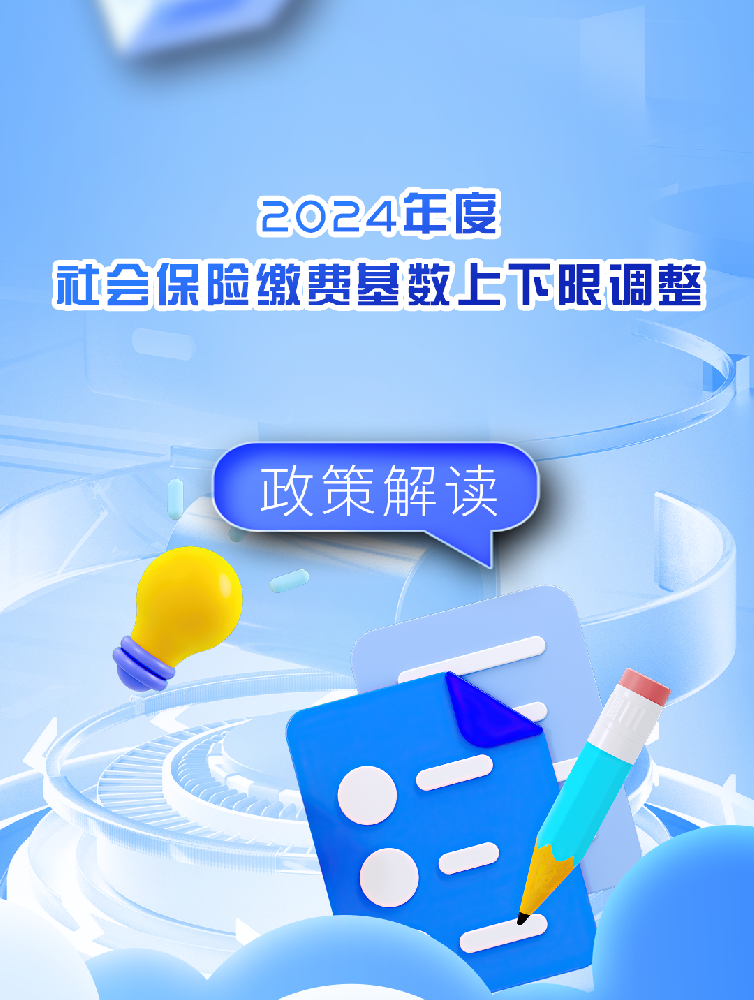 2024年度
社会保险缴费基数上下限调整

政策解读